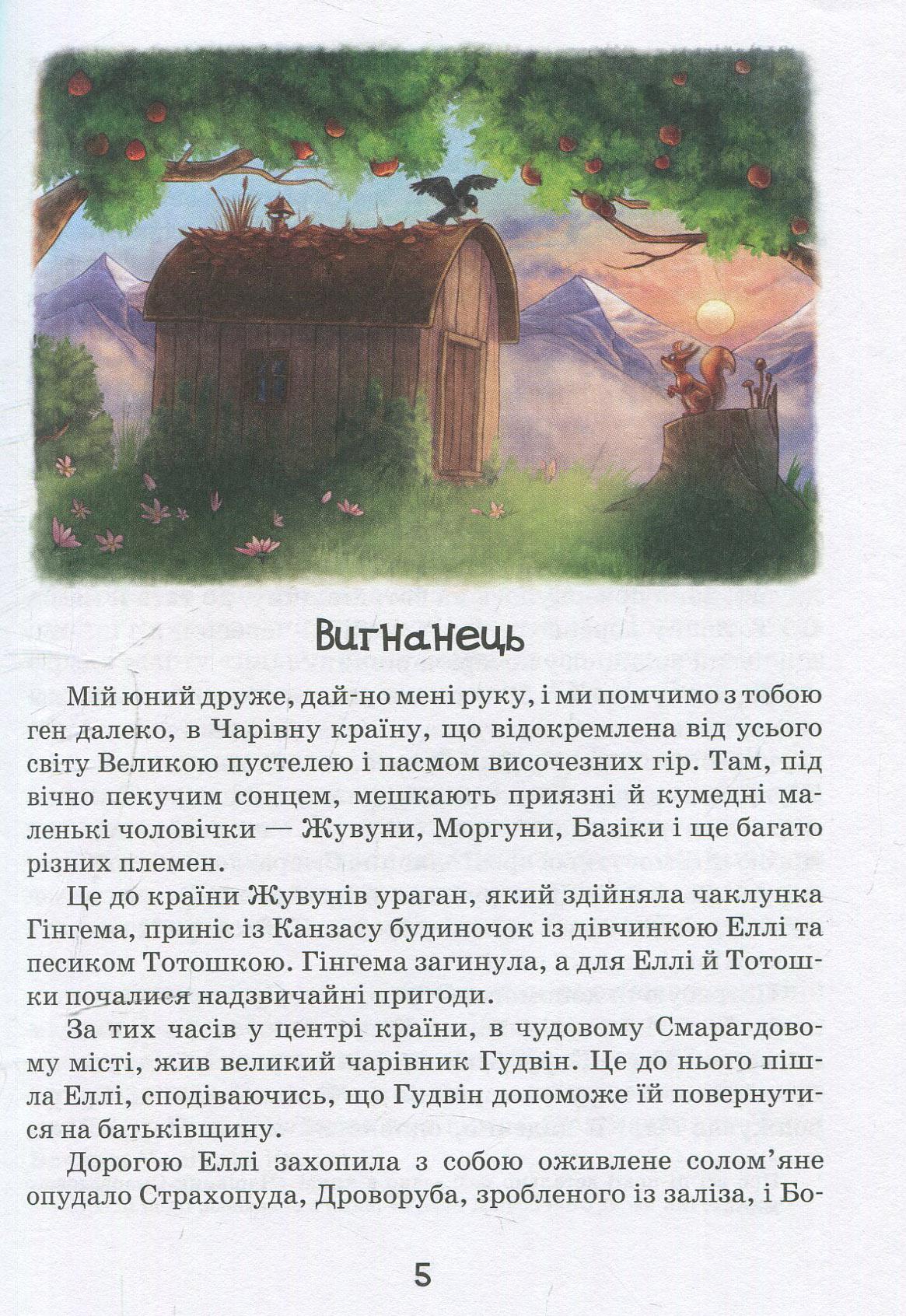 Вигнанець

Мій юний друже, дай-но мені руку, і ми помчимо з тобою ген далеко, в Чарівну країну, що відокремлена від усього світу Великою пустелею і пасмом височезних гір. Там, під вічно пекучим сонцем, мешкають приязні й кумедні маленькі чоловічки — Жувуни, Моргуни, Базіки і ще багато різних племен.

Це до країни Жувунів ураган, який здійняла чаклунка Гінгема, приніс із Канзасу будиночок із дівчинкою Еллі та песиком Тотошкою. Гінгема загинула, а для Еллі й Тотошки почалися надзвичайні пригоди.

За тих часів у центрі країни, в чудовому Смарагдовому місті, жив великий чарівник Гудвін. Це до нього пішла Еллі, сподіваючись, що Гудвін допоможе їй повернутися на батьківщину.

Дорогою Еллі захопила з собою оживлене солом'яне опудало Страхопуда, Дроворуба, зробленого із заліза, і Бо-

5